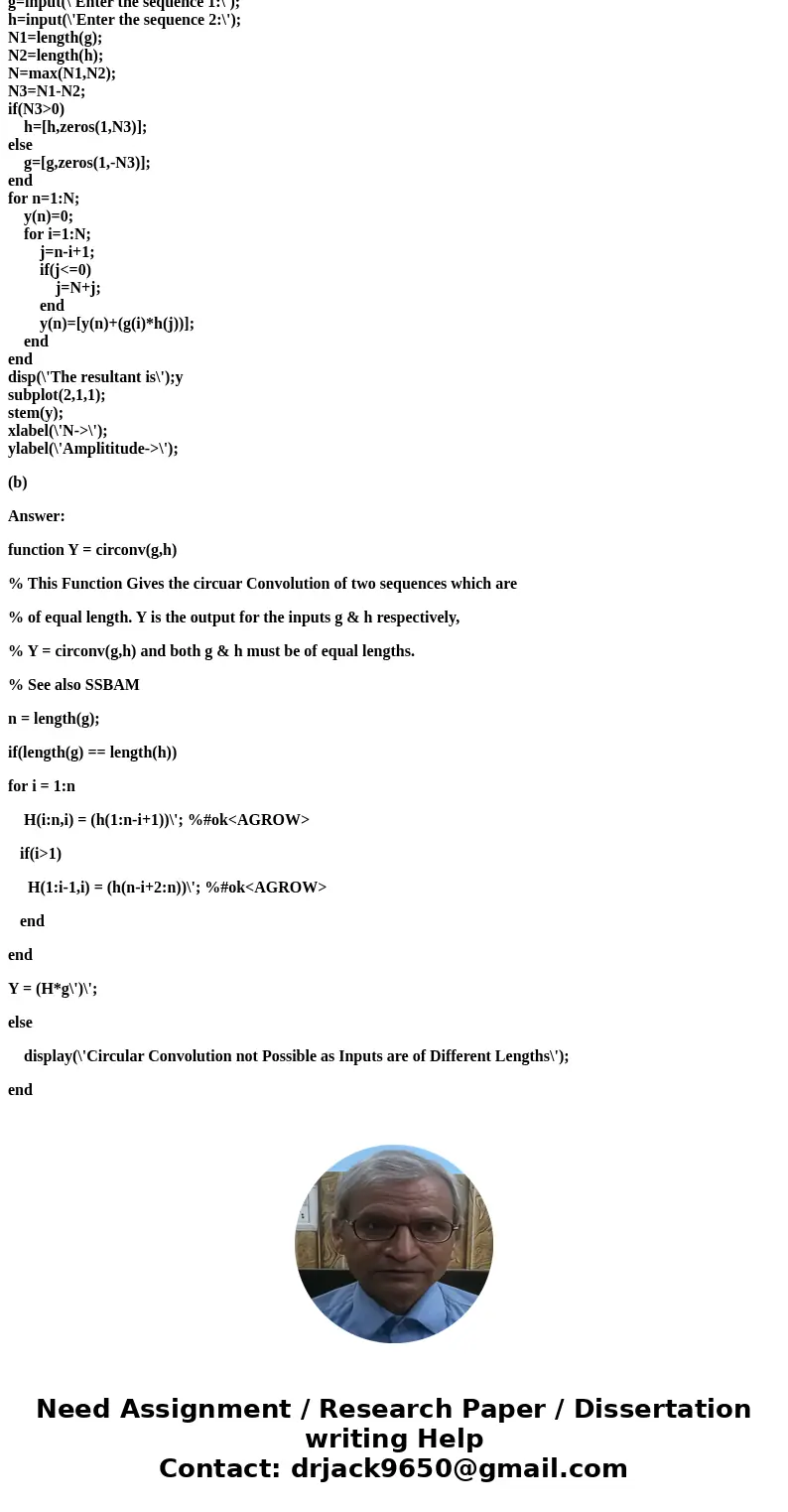 g=input(\'Enter the sequence 1:\');
h=input(\'Enter the sequence 2:\');
N1=length(g);
N2=length(h);
N=max(N1,N2);
N3=N1-N2;
if(N3>0)
h=[h,zeros(1,N3)];
else
g=[g,zeros(1,-N3)];
end
for n=1:N;
y(n)=0;
for i=1:N;
j=n-i+1;
if(j<=0)
j=N+j;
end
y(n)=[y(n)+(g(i)*h(j))];
end
end
disp(\'The resultant is\');y
subplot(2,1,1);
stem(y);
xlabel(\'N->\');
ylabel(\'Amplititude->\');

(b)

Answer:

function Y = circonv(g,h)

% This Function Gives the circuar Convolution of two sequences which are

% of equal length. Y is the output for the inputs g & h respectively,

% Y = circonv(g,h) and both g & h must be of equal lengths.

% See also SSBAM

n = length(g);

if(length(g) == length(h))

for i = 1:n

H(i:n,i) = (h(1:n-i+1))\'; %#ok<AGROW>

if(i>1)

H(1:i-1,i) = (h(n-i+2:n))\'; %#ok<AGROW>

end

end

Y = (H*g\')\';

else

display(\'Circular Convolution not Possible as Inputs are of Different Lengths\');

end

Need Assignment / Research Paper / Dissertation writing Help
Contact: drjack9650@gmail.com